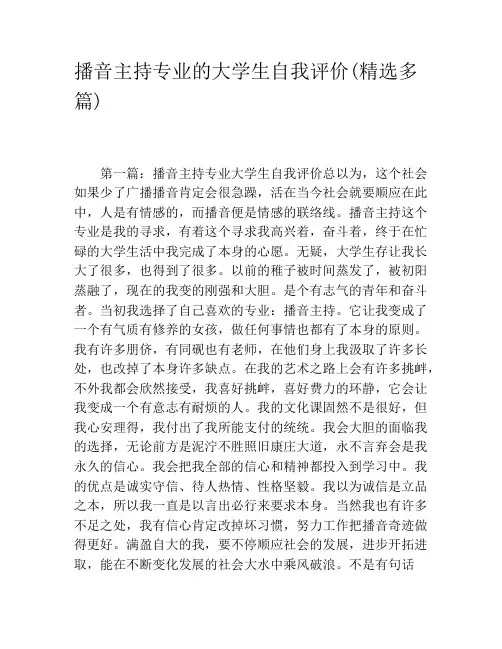 播音主持专业的大学生自我评价(精选多篇)

第一篇：播音主持专业大学生自我评价总以为，这个社会如果少了广播播音肯定会很急躁，活在当今社会就要顺应在此中，人是有情感的，而播音便是情感的联络线。播音主持这个专业是我的寻求，有着这个寻求我高兴着，奋斗着，终于在忙碌的大学生活中我完成了本身的心愿。无疑，大学生存让我长大了很多，也得到了很多。以前的稚子被时间蒸发了，被初阳蒸融了，现在的我变的刚强和大胆。是个有志气的青年和奋斗者。当初我选择了自己喜欢的专业：播音主持。它让我变成了一个有气质有修养的女孩，做任何事情也都有了本身的原则。我有许多朋侪，有同砚也有老师，在他们身上我汲取了许多长处，也改掉了本身许多缺点。在我的艺术之路上会有许多挑衅，不外我都会欣然接受，我喜好挑衅，喜好费力的环静，它会让我变成一个有意志有耐烦的人。我的文化课固然不是很好，但我心安理得，我付出了我所能支付的统统。我会大胆的面临我的选择，无论前方是泥泞不胜照旧康庄大道，永不言弃会是我永久的信心。我会把我全部的信心和精神都投入到学习中。我的优点是诚实守信、待人热情、性格坚毅。我以为诚信是立品之本，所以我一直是以言出必行来要求本身。当然我也有许多不足之处，我有信心肯定改掉坏习惯，努力工作把播音奇迹做得更好。满盈自大的我，要不停顺应社会的发展，进步开拓进取，能在不断变化发展的社会大水中乘风破浪。不是有句话